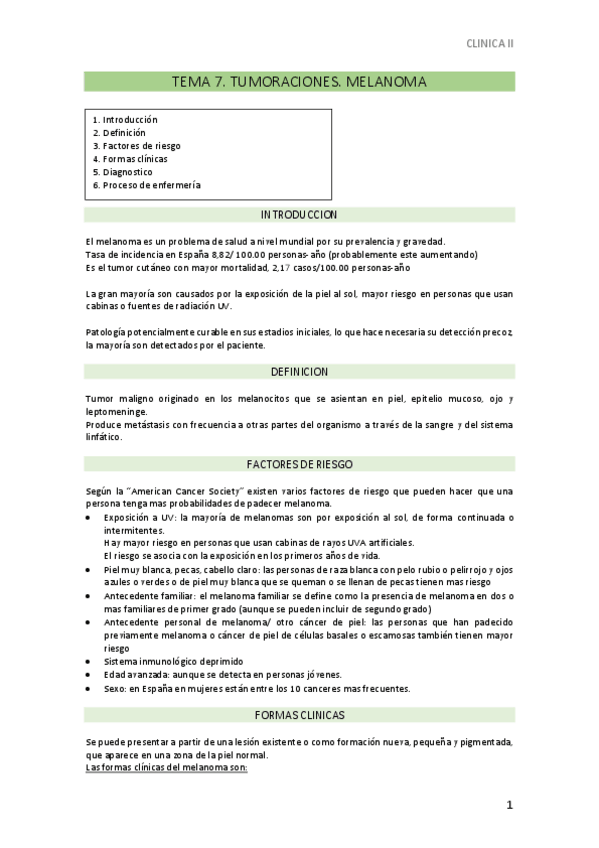 CLINICA II

TEMA 7. TUMORACIONES. MELANOMA

1. Introducción
2. Definición
3. Factores de riesgo
4. Formas clínicas
5. Diagnostico
6. Proceso de enfermería

INTRODUCCION

El melanoma es un problema de salud a nivel mundial por su prevalencia y gravedad.
Tasa de incidencia en España 8,82/ 100.00 personas- año (probablemente este aumentando)
Es el tumor cutáneo con mayor mortalidad, 2,17 casos/100.00 personas-año

La gran mayoría son causados por la exposición de la piel al sol, mayor riesgo en personas que usan cabinas o fuentes de radiación UV.

Patología potencialmente curable en sus estadios iniciales, lo que hace necesaria su detección precoz, la mayoría son detectados por el paciente.

DEFINICION

Tumor maligno originado en los melanocitos que se asientan en piel, epitelio mucoso, ojo y leptomeninge.
Produce metástasis con frecuencia a otras partes del organismo a través de la sangre y del sistema linfático.

FACTORES DE RIESGO

Según la "American Cancer Society" existen varios factores de riesgo que pueden hacer que una persona tenga mas probabilidades de padecer melanoma.
• Exposición a UV: la mayoría de melanomas son por exposición al sol, de forma continuada o intermitentes.
Hay mayor riesgo en personas que usan cabinas de rayos UVA artificiales.
El riesgo se asocia con la exposición en los primeros años de vida.
• Piel muy blanca, pecas, cabello claro: las personas de raza blanca con pelo rubio o pelirrojo y ojos azules o verdes o de piel muy blanca que se queman o se llenan de pecas tienen mas riesgo
• Antecedente familiar: el melanoma familiar se define como la presencia de melanoma en dos o mas familiares de primer grado (aunque se pueden incluir de segundo grado)
• Antecedente personal de melanoma/ otro cáncer de piel: las personas que han padecido previamente melanoma o cáncer de piel de células basales o escamosas también tienen mayor riesgo
• Sistema inmunológico deprimido
• Edad avanzada: aunque se detecta en personas jóvenes.
• Sexo: en España en mujeres están entre los 10 canceres mas frecuentes.

FORMAS CLINICAS

Se puede presentar a partir de una lesión existente o como formación nueva, pequeña y pigmentada, que aparece en una zona de la piel normal.
Las formas clínicas del melanoma son:

1